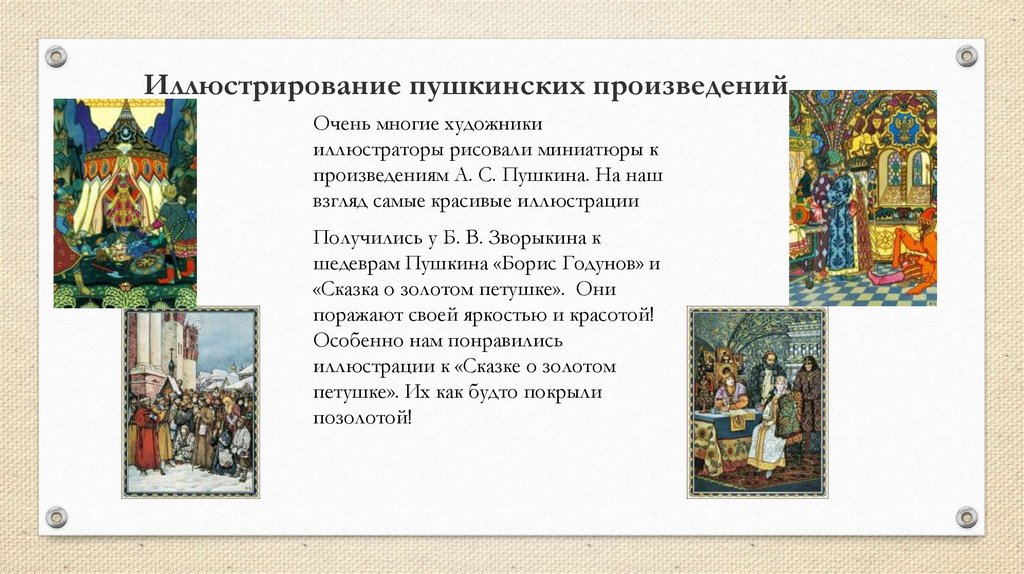 Иллюстрирование пушкинских произведений

Очень многие художники иллюстраторы рисовали миниатюры к произведениям А. С. Пушкина. На наш взгляд самые красивые иллюстрации

Получились у Б. В. Зворыкина к шедеврам Пушкина «Борис Годунов» и «Сказка о золотом петушке». Они поражают своей яркостью и красотой! Особенно нам понравились иллюстрации к «Сказке о золотом петушке». Их как будто покрыли позолотой!